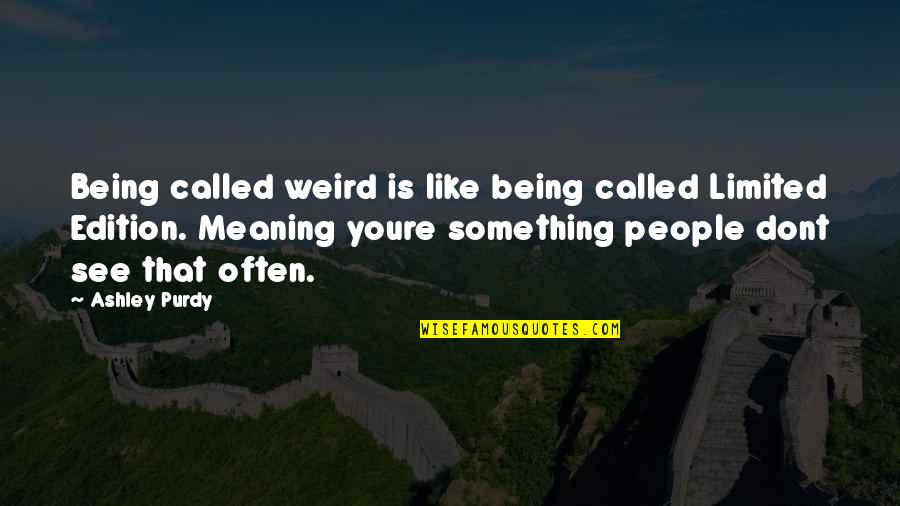 Being called weird is like being called Limited Edition. Meaning youre something people dont see that often.

— Ashley Purdy

WISEFAMOUSQUOTES.COM